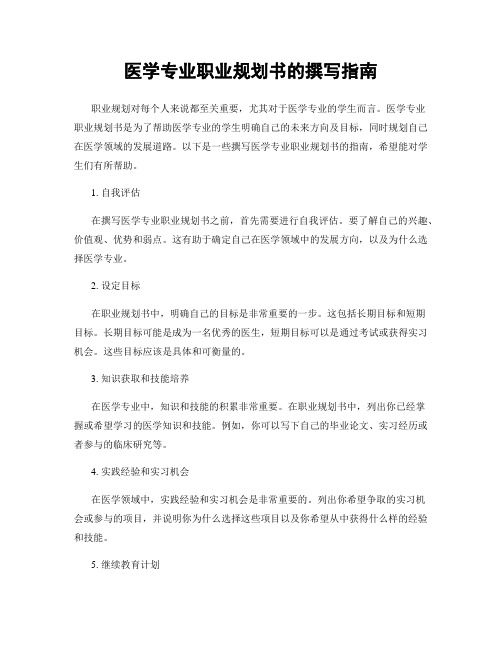 医学专业职业规划书的撰写指南

职业规划对每个人来说都至关重要，尤其对于医学专业的学生而言。医学专业职业规划书是为了帮助医学专业的学生明确自己的未来方向及目标，同时规划自己在医学领域的发展道路。以下是一些撰写医学专业职业规划书的指南，希望能对学生们有所帮助。

1. 自我评估

在撰写医学专业职业规划书之前，首先需要进行自我评估。要了解自己的兴趣、价值观、优势和弱点。这有助于确定自己在医学领域中的发展方向，以及为什么选择医学专业。

2. 设定目标

在职业规划书中，明确自己的目标是非常重要的一步。这包括长期目标和短期目标。长期目标可能是成为一名优秀的医生，短期目标可以是通过考试或获得实习机会。这些目标应该是具体和可衡量的。

3. 知识获取和技能培养

在医学专业中，知识和技能的积累非常重要。在职业规划书中，列出你已经掌握或希望学习的医学知识和技能。例如，你可以写下自己的毕业论文、实习经历或者参与的临床研究等。

4. 实践经验和实习机会

在医学领域中，实践经验和实习机会是非常重要的。列出你希望争取的实习机会或参与的项目，并说明你为什么选择这些项目以及你希望从中获得什么样的经验和技能。

5. 继续教育计划